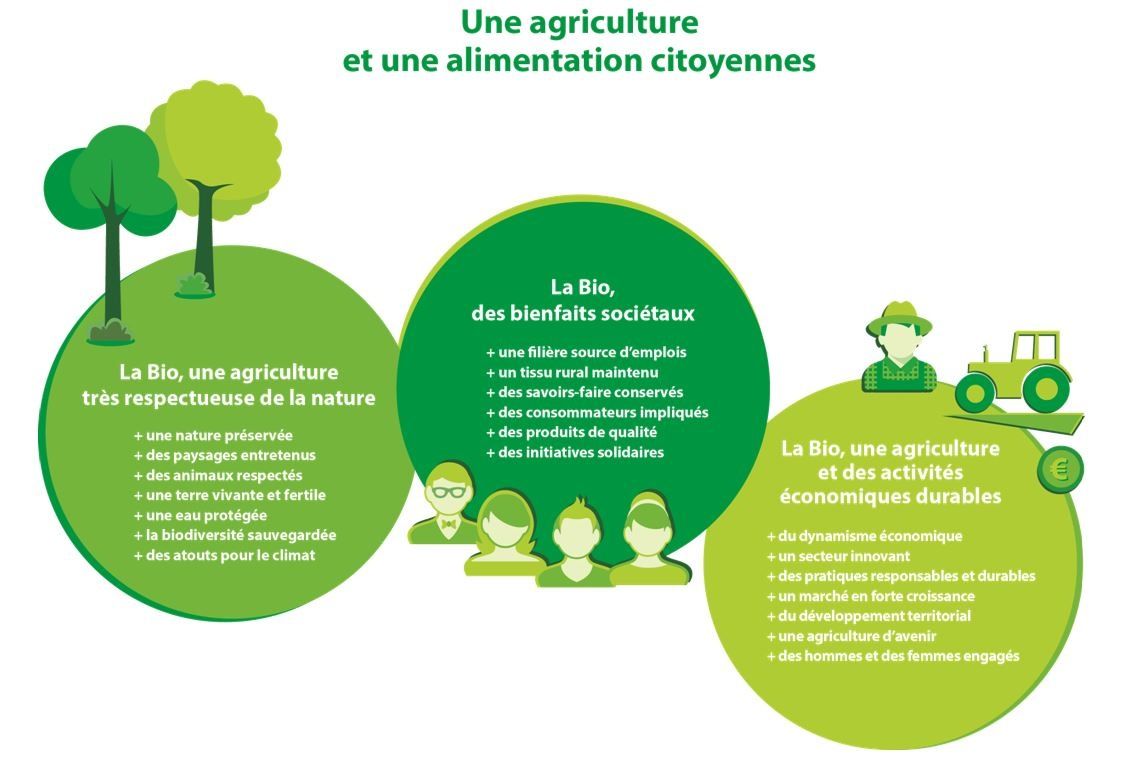 Une agriculture
et une alimentation citoyennes

La Bio, une agriculture
très respectueuse de la nature

+ une nature préservée
+ des paysages entretenus
+ des animaux respectés
+ une terre vivante et fertile
+ une eau protégée
+ la biodiversité sauvegardée
+ des atouts pour le climat

La Bio,
des bienfaits sociétaux

+ une filière source d'emplois
+ un tissu rural maintenu
+ des savoirs-faire conservés
+ des consommateurs impliqués
+ des produits de qualité
+ des initiatives solidaires

La Bio, une agriculture
et des activités
économiques durables

€

+ du dynamisme économique
+ un secteur innovant
+ des pratiques responsables et durables
+ un marché en forte croissance
+ du développement territorial
+ une agriculture d'avenir
+ des hommes et des femmes engagés